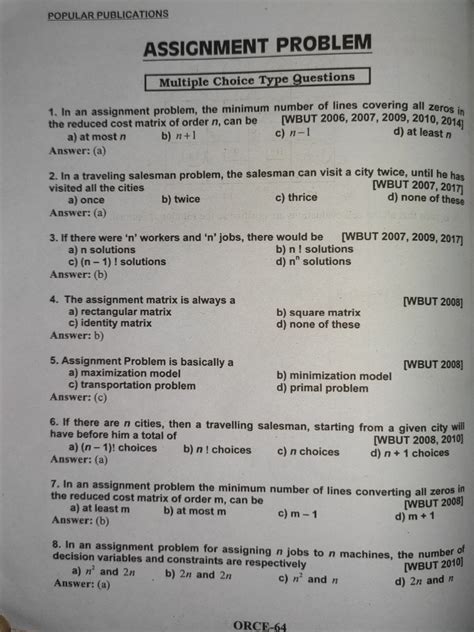 POPULAR PUBLICATIONS

ASSIGNMENT PROBLEM

Multiple Choice Type Questions

1. In an assignment problem, the minimum number of lines covering all zeros in the reduced cost matrix of order $n$, can be [WBUT 2006, 2007, 2009, 2010, 2014]
a) at most $n$ b) $n+1$ c) $n-1$ d) at least $n$
Answer: (a)

2. In a traveling salesman problem, the salesman can visit a city twice, until he has visited all the cities [WBUT 2007, 2017]
a) once b) twice c) thrice d) none of these
Answer: (a)

3. If there were 'n' workers and 'n' jobs, there would be [WBUT 2007, 2009, 2017]
a) n solutions b) n ! solutions
c) (n – 1) ! solutions d) $n^n$ solutions
Answer: (b)

4. The assignment matrix is always a [WBUT 2008]
a) rectangular matrix b) square matrix
c) identity matrix d) none of these
Answer: b)

5. Assignment Problem is basically a [WBUT 2008]
a) maximization model b) minimization model
c) transportation problem d) primal problem
Answer: (c)

6. If there are $n$ cities, then a travelling salesman, starting from a given city will have before him a total of [WBUT 2008, 2010]
a) $(n-1)!$ choices b) $n$ ! choices c) $n$ choices d) $n+1$ choices
Answer: (a)

7. In an assignment problem the minimum number of lines converting all zeros in the reduced cost matrix of order m, can be [WBUT 2008]
a) at least m b) at most m c) m – 1 d) m + 1
Answer: (b)

8. In an assignment problem for assigning $n$ jobs to $n$ machines, the number of decision variables and constraints are respectively [WBUT 2010]
a) $n^2$ and $2n$ b) $2n$ and $2n$ c) $n^2$ and $n$ d) $2n$ and $n$
Answer: (a)

ORCE-64